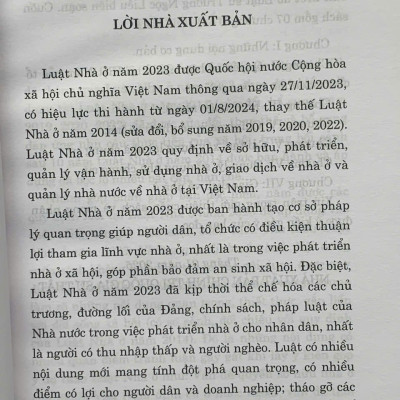 LỜI NHÀ XUẤT BẢN

Luật Nhà ở năm 2023 được Quốc hội nước Cộng hòa xã hội chủ nghĩa Việt Nam thông qua ngày 27/11/2023, có hiệu lực thi hành từ ngày 01/8/2024, thay thế Luật Nhà ở năm 2014 (sửa đổi, bổ sung năm 2019, 2020, 2022). Luật Nhà ở năm 2023 quy định về sở hữu, phát triển, quản lý vận hành, sử dụng nhà ở, giao dịch về nhà ở và quản lý nhà nước về nhà ở tại Việt Nam.

Luật Nhà ở năm 2023 được ban hành tạo cơ sở pháp lý quan trọng giúp người dân, tổ chức có điều kiện thuận lợi tham gia lĩnh vực nhà ở, nhất là trong việc phát triển nhà ở xã hội, góp phần bảo đảm an sinh xã hội. Đặc biệt, Luật Nhà ở năm 2023 đã kịp thời thể chế hóa các chủ trương, đường lối của Đảng, chính sách, pháp luật của Nhà nước trong việc phát triển nhà ở cho nhân dân, nhất là người có thu nhập thấp và người nghèo. Luật có nhiều nội dung mới mang tính đột phá quan trọng, có nhiều điểm có lợi cho người dân và doanh nghiệp; tháo gỡ các